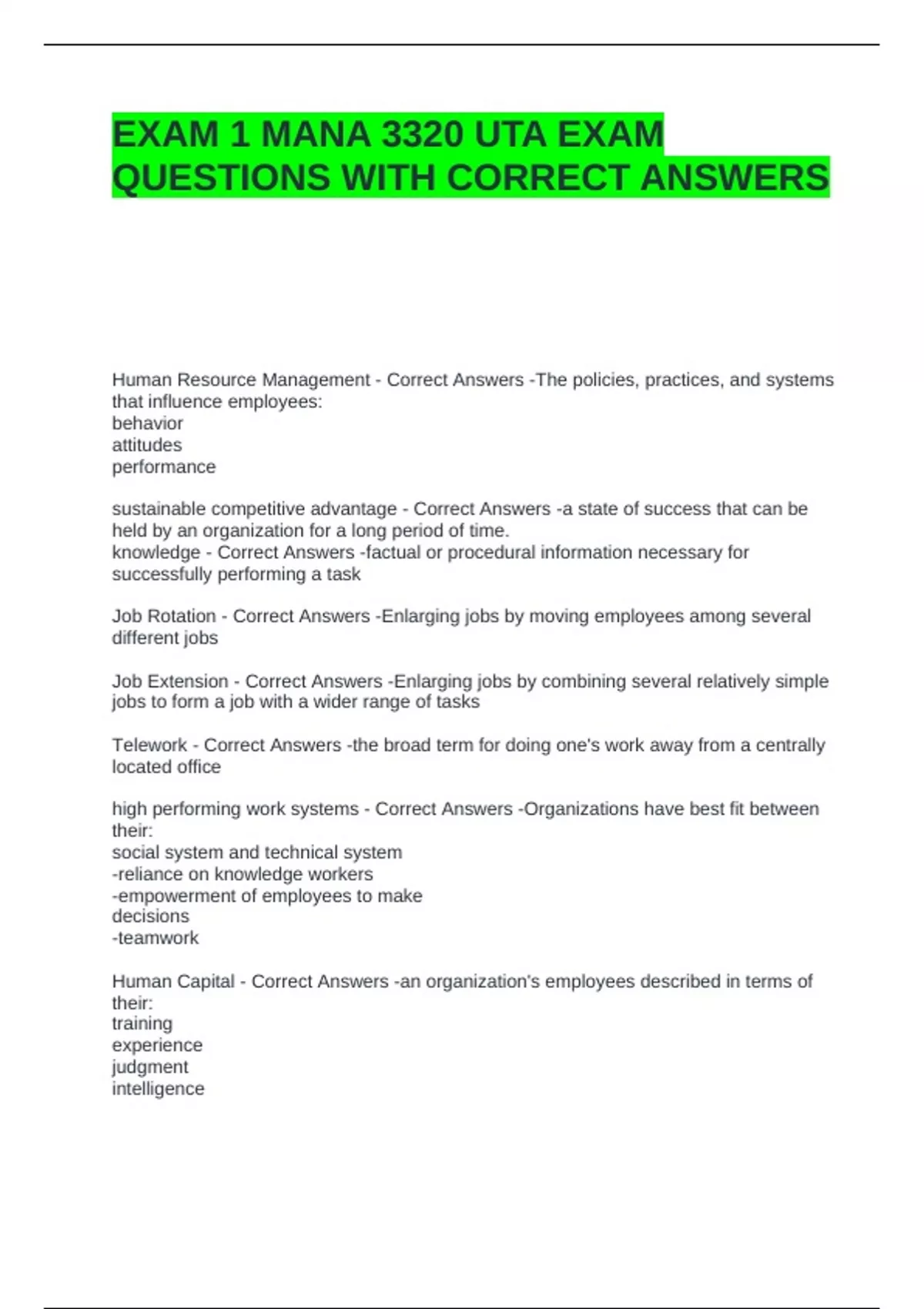 EXAM 1 MANA 3320 UTA EXAM QUESTIONS WITH CORRECT ANSWERS

Human Resource Management - Correct Answers -The policies, practices, and systems that influence employees:
behavior
attitudes
performance

sustainable competitive advantage - Correct Answers -a state of success that can be held by an organization for a long period of time.
knowledge - Correct Answers -factual or procedural information necessary for successfully performing a task

Job Rotation - Correct Answers -Enlarging jobs by moving employees among several different jobs

Job Extension - Correct Answers -Enlarging jobs by combining several relatively simple jobs to form a job with a wider range of tasks

Telework - Correct Answers -the broad term for doing one's work away from a centrally located office

high performing work systems - Correct Answers -Organizations have best fit between their:
social system and technical system
-reliance on knowledge workers
-empowerment of employees to make decisions
-teamwork

Human Capital - Correct Answers -an organization's employees described in terms of their:
training
experience
judgment
intelligence